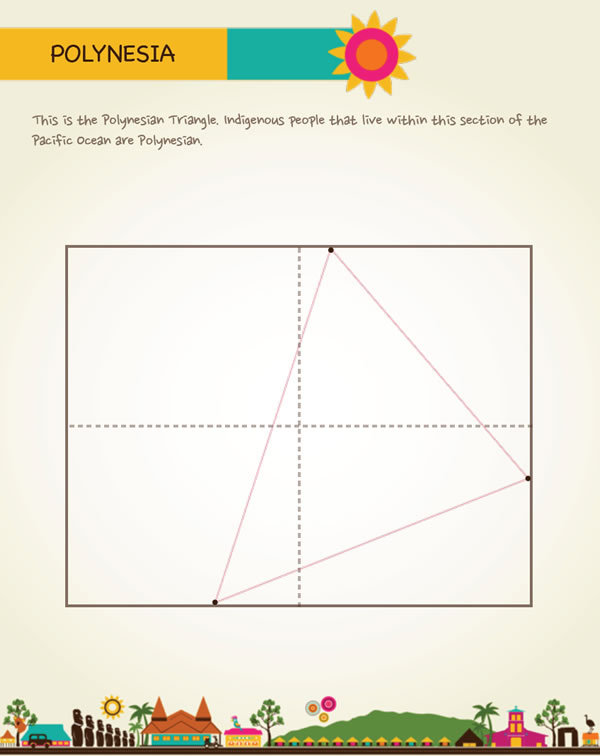 POLYNESIA

This is the Polynesian Triangle. Indigenous people that live within this section of the Pacific Ocean are Polynesian.